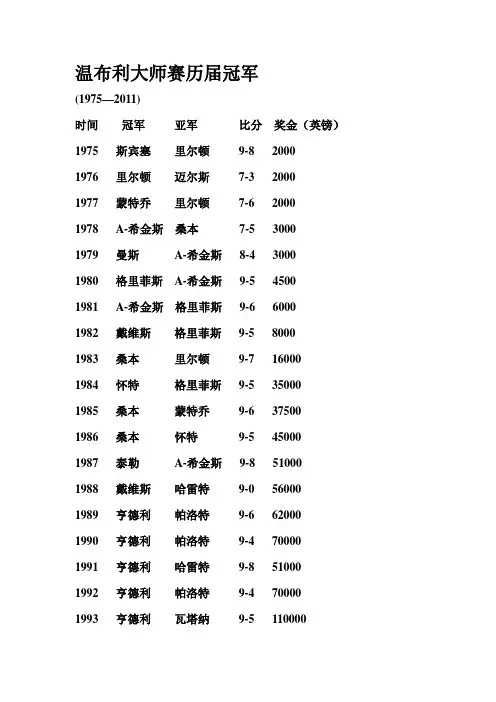 温布利大师赛历届冠军

(1975—2011)

| 时间 | 冠军 | 亚军 | 比分 | 奖金（英镑） |
|---|---|---|---|---|
| 1975 | 斯宾塞 | 里尔顿 | 9-8 | 2000 |
| 1976 | 里尔顿 | 迈尔斯 | 7-3 | 2000 |
| 1977 | 蒙特乔 | 里尔顿 | 7-6 | 2000 |
| 1978 | A-希金斯 | 桑本 | 7-5 | 3000 |
| 1979 | 曼斯 | A-希金斯 | 8-4 | 3000 |
| 1980 | 格里菲斯 | A-希金斯 | 9-5 | 4500 |
| 1981 | A-希金斯 | 格里菲斯 | 9-6 | 6000 |
| 1982 | 戴维斯 | 格里菲斯 | 9-5 | 8000 |
| 1983 | 桑本 | 里尔顿 | 9-7 | 16000 |
| 1984 | 怀特 | 格里菲斯 | 9-5 | 35000 |
| 1985 | 桑本 | 蒙特乔 | 9-6 | 37500 |
| 1986 | 桑本 | 怀特 | 9-5 | 45000 |
| 1987 | 泰勒 | A-希金斯 | 9-8 | 51000 |
| 1988 | 戴维斯 | 哈雷特 | 9-0 | 56000 |
| 1989 | 亨德利 | 帕洛特 | 9-6 | 62000 |
| 1990 | 亨德利 | 帕洛特 | 9-4 | 70000 |
| 1991 | 亨德利 | 哈雷特 | 9-8 | 51000 |
| 1992 | 亨德利 | 帕洛特 | 9-4 | 70000 |
| 1993 | 亨德利 | 瓦塔纳 | 9-5 | 110000 |